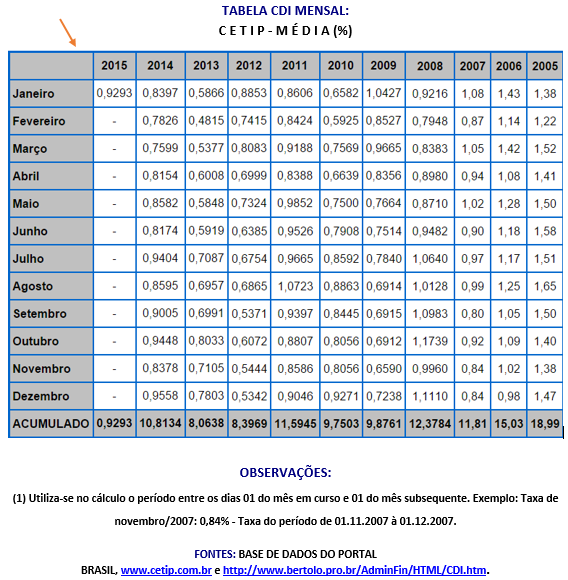 TABELA CDI MENSAL:
C E T I P - M É D I A (%)

| | 2015 | 2014 | 2013 | 2012 | 2011 | 2010 | 2009 | 2008 | 2007 | 2006 | 2005 |
|---|---|---|---|---|---|---|---|---|---|---|---|
| Janeiro | 0,9293 | 0,8397 | 0,5866 | 0,8853 | 0,8606 | 0,6582 | 1,0427 | 0,9216 | 1,08 | 1,43 | 1,38 |
| Fevereiro | - | 0,7826 | 0,4815 | 0,7415 | 0,8424 | 0,5925 | 0,8527 | 0,7948 | 0,87 | 1,14 | 1,22 |
| Março | - | 0,7599 | 0,5377 | 0,8083 | 0,9188 | 0,7569 | 0,9665 | 0,8383 | 1,05 | 1,42 | 1,52 |
| Abril | - | 0,8154 | 0,6008 | 0,6999 | 0,8388 | 0,6639 | 0,8356 | 0,8980 | 0,94 | 1,08 | 1,41 |
| Maio | - | 0,8582 | 0,5848 | 0,7324 | 0,9852 | 0,7500 | 0,7664 | 0,8710 | 1,02 | 1,28 | 1,50 |
| Junho | - | 0,8174 | 0,5919 | 0,6385 | 0,9526 | 0,7908 | 0,7514 | 0,9482 | 0,90 | 1,18 | 1,58 |
| Julho | - | 0,9404 | 0,7087 | 0,6754 | 0,9665 | 0,8592 | 0,7840 | 1,0640 | 0,97 | 1,17 | 1,51 |
| Agosto | - | 0,8595 | 0,6957 | 0,6865 | 1,0723 | 0,8863 | 0,6914 | 1,0128 | 0,99 | 1,25 | 1,65 |
| Setembro | - | 0,9005 | 0,6991 | 0,5371 | 0,9397 | 0,8445 | 0,6915 | 1,0983 | 0,80 | 1,05 | 1,50 |
| Outubro | - | 0,9448 | 0,8033 | 0,6072 | 0,8807 | 0,8056 | 0,6912 | 1,1739 | 0,92 | 1,09 | 1,40 |
| Novembro | - | 0,8378 | 0,7105 | 0,5444 | 0,8586 | 0,8056 | 0,6590 | 0,9960 | 0,84 | 1,02 | 1,38 |
| Dezembro | - | 0,9558 | 0,7803 | 0,5342 | 0,9046 | 0,9271 | 0,7238 | 1,1110 | 0,84 | 0,98 | 1,47 |
| ACUMULADO | 0,9293 | 10,8134 | 8,0638 | 8,3969 | 11,5945 | 9,7503 | 9,8761 | 12,3784 | 11,81 | 15,03 | 18,99 |

OBSERVAÇÕES:

(1) Utiliza-se no cálculo o período entre os dias 01 do mês em curso e 01 do mês subsequente. Exemplo: Taxa de novembro/2007: 0,84% - Taxa do período de 01.11.2007 à 01.12.2007.

FONTES: BASE DE DADOS DO PORTAL BRASIL, www.cetip.com.br e http://www.bertolo.pro.br/AdminFin/HTML/CDI.htm.